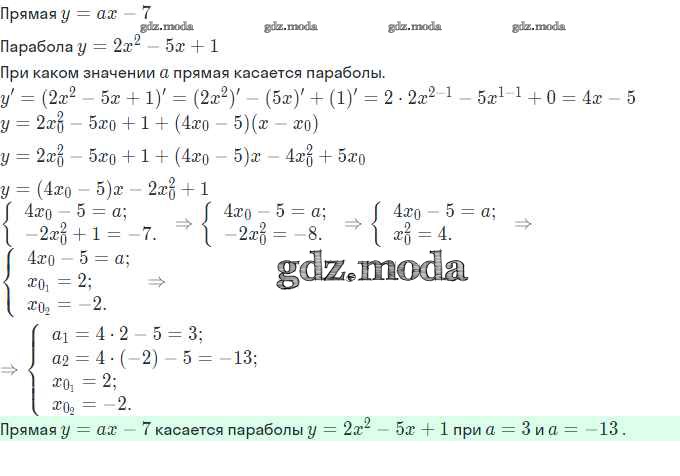 Прямая $y = ax - 7$

Парабола $y = 2x^2 - 5x + 1$

При каком значении $a$ прямая касается параболы.

$y' = (2x^2 - 5x + 1)' = (2x^2)' - (5x)' + (1)' = 2 \cdot 2x^{2-1} - 5x^{1-1} + 0 = 4x - 5$

$y = 2x_0^2 - 5x_0 + 1 + (4x_0 - 5)(x - x_0)$

$y = 2x_0^2 - 5x_0 + 1 + (4x_0 - 5)x - 4x_0^2 + 5x_0$

$y = (4x_0 - 5)x - 2x_0^2 + 1$

$\begin{cases} 4x_0 - 5 = a; \\ -2x_0^2 + 1 = -7. \end{cases} \Rightarrow \begin{cases} 4x_0 - 5 = a; \\ -2x_0^2 = -8. \end{cases} \Rightarrow \begin{cases} 4x_0 - 5 = a; \\ x_0^2 = 4. \end{cases} \Rightarrow$

$\begin{cases} 4x_0 - 5 = a; \\ x_{0_1} = 2; \\ x_{0_2} = -2. \end{cases} \Rightarrow$

$\Rightarrow \begin{cases} a_1 = 4 \cdot 2 - 5 = 3; \\ a_2 = 4 \cdot (-2) - 5 = -13; \\ x_{0_1} = 2; \\ x_{0_2} = -2. \end{cases}$

Прямая $y = ax - 7$ касается параболы $y = 2x^2 - 5x + 1$ при $a = 3$ и $a = -13$.

gdz.moda